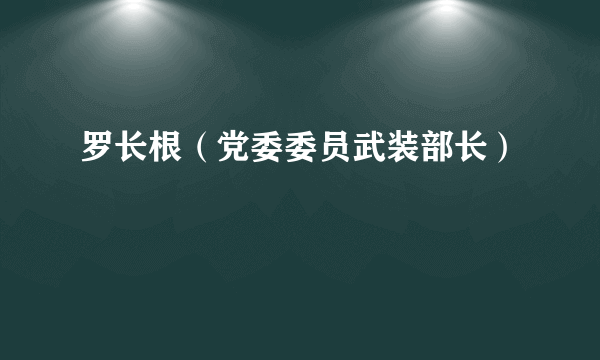 罗长根（党委委员武装部长）